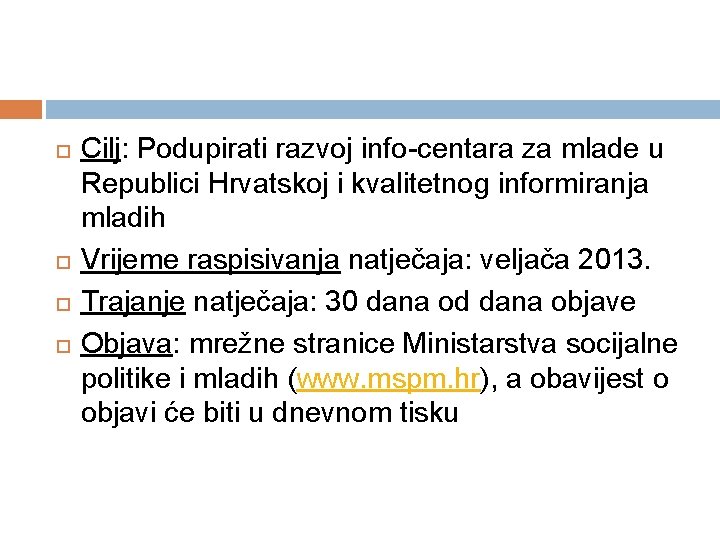 Cilj: Podupirati razvoj info-centara za mlade u Republici Hrvatskoj i kvalitetnog informiranja mladih

Vrijeme raspisivanja natječaja: veljača 2013.

Trajanje natječaja: 30 dana od dana objave

Objava: mrežne stranice Ministarstva socijalne politike i mladih (www.mspm.hr), a obavijest o objavi će biti u dnevnom tisku